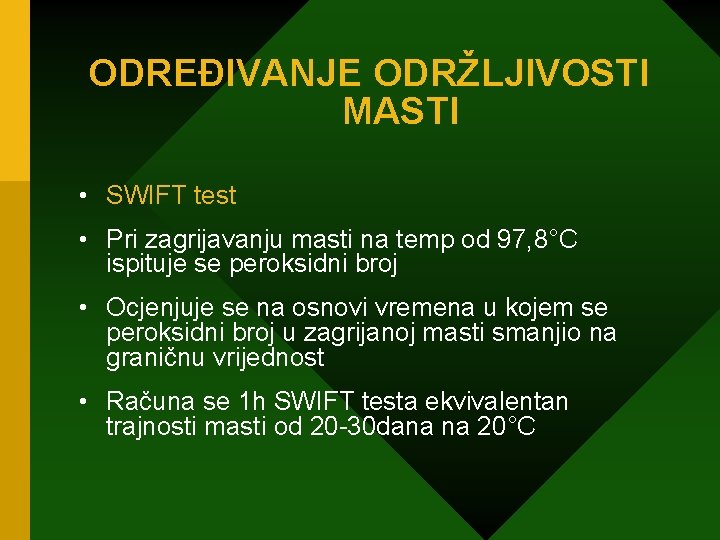 ODREĐIVANJE ODRŽLJIVOSTI MASTI

• SWIFT test

• Pri zagrijavanju masti na temp od 97,8°C ispituje se peroksidni broj

• Ocjenjuje se na osnovi vremena u kojem se peroksidni broj u zagrijanoj masti smanjio na graničnu vrijednost

• Računa se 1h SWIFT testa ekvivalentan trajnosti masti od 20-30dana na 20°C